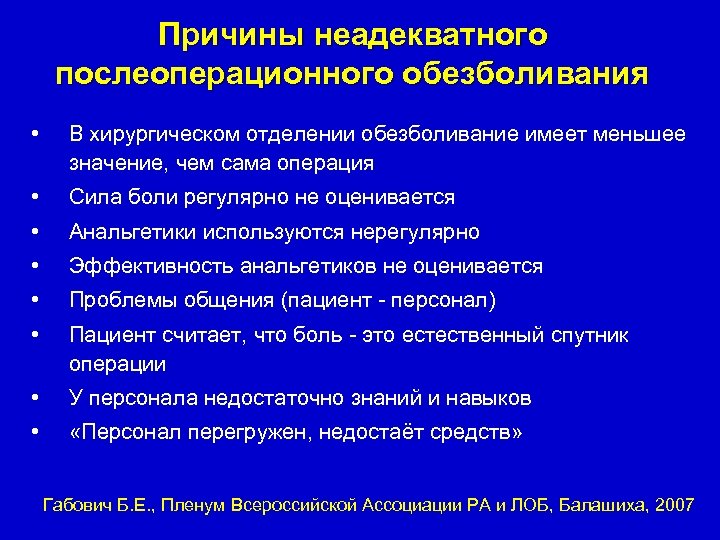 Причины неадекватного послеоперационного обезболивания

• В хирургическом отделении обезболивание имеет меньшее значение, чем сама операция
• Сила боли регулярно не оценивается
• Анальгетики используются нерегулярно
• Эффективность анальгетиков не оценивается
• Проблемы общения (пациент - персонал)
• Пациент считает, что боль - это естественный спутник операции
• У персонала недостаточно знаний и навыков
• «Персонал перегружен, недостаёт средств»

Габович Б.Е., Пленум Всероссийской Ассоциации РА и ЛОБ, Балашиха, 2007